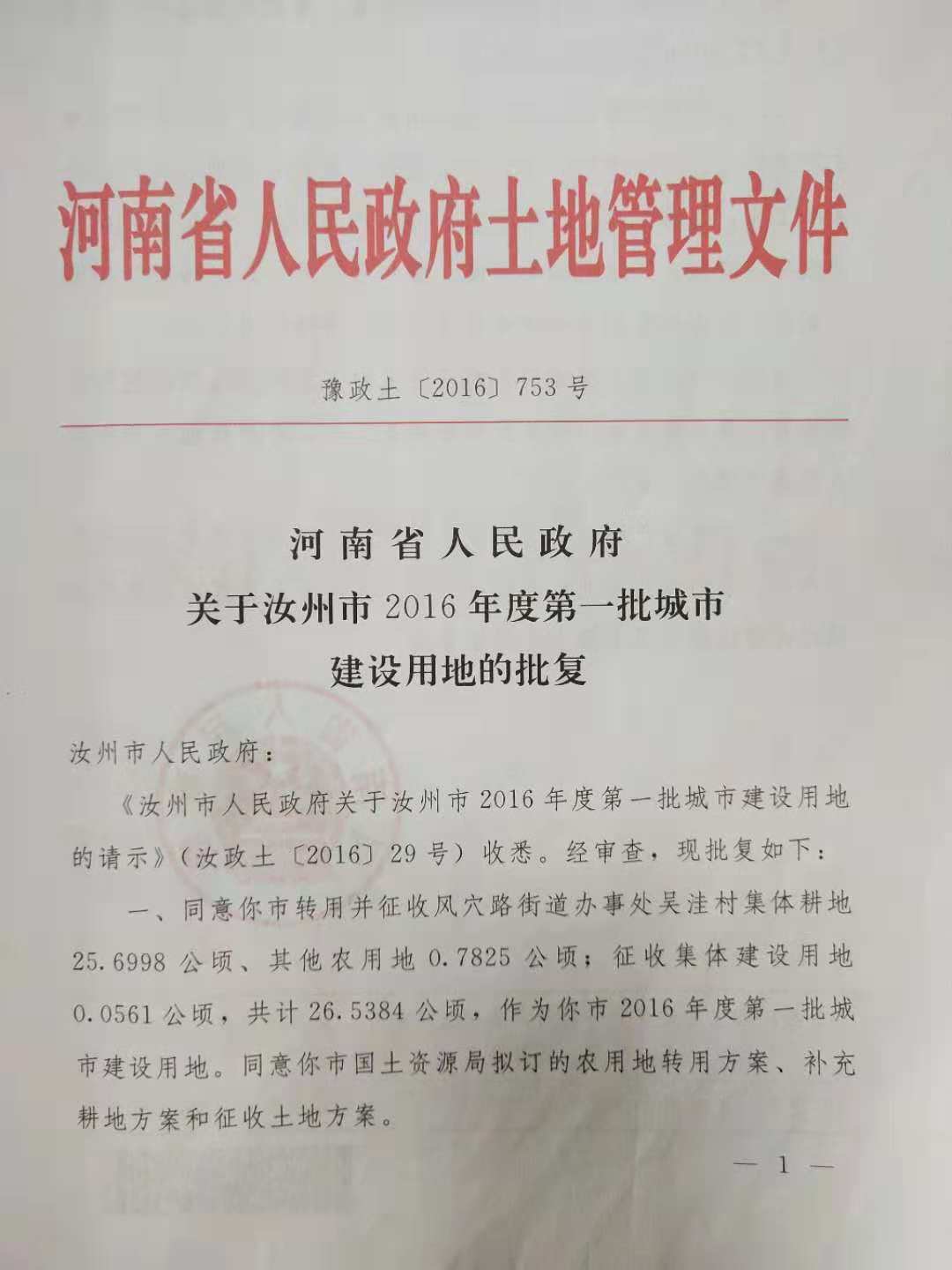 河南省人民政府土地管理文件

豫政土〔2016〕753号

河南省人民政府
关于汝州市2016年度第一批城市
建设用地的批复

汝州市人民政府：

《汝州市人民政府关于汝州市2016年度第一批城市建设用地的请示》（汝政土〔2016〕29号）收悉。经审查，现批复如下：

一、同意你市转用并征收风穴路街道办事处吴洼村集体耕地25.6998公顷、其他农用地0.7825公顷；征收集体建设用地0.0561公顷，共计26.5384公顷，作为你市2016年度第一批城市建设用地。同意你市国土资源局拟订的农用地转用方案、补充耕地方案和征收土地方案。

— 1 —